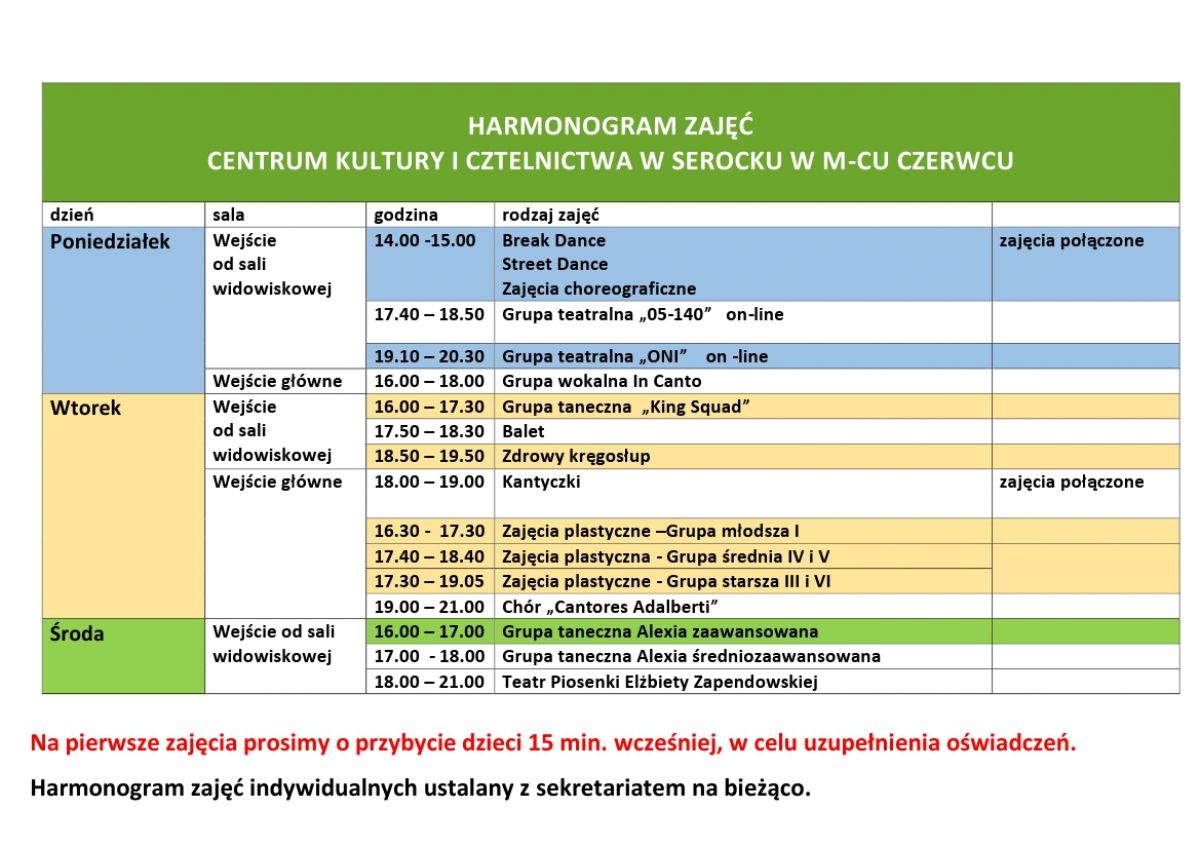 HARMONOGRAM ZAJĘĆ
CENTRUM KULTURY I CZTELNICTWA W SEROCKU W M-CU CZERWCU

| dzień | sala | godzina | rodzaj zajęć | |
|---|---|---|---|---|
| Poniedziałek | Wejście od sali widowiskowej | 14.00 -15.00 | Break Dance Street Dance Zajęcia choreograficzne | zajęcia połączone |
| | | 17.40 – 18.50 | Grupa teatralna „05-140” on-line | |
| | | 19.10 – 20.30 | Grupa teatralna „ONI” on -line | |
| | Wejście główne | 16.00 – 18.00 | Grupa wokalna In Canto | |
| Wtorek | Wejście od sali widowiskowej | 16.00 – 17.30 | Grupa taneczna „King Squad” | |
| | | 17.50 – 18.30 | Balet | |
| | | 18.50 – 19.50 | Zdrowy kręgosłup | |
| | Wejście główne | 18.00 – 19.00 | Kantyczki | zajęcia połączone |
| | | 16.30 - 17.30 | Zajęcia plastyczne –Grupa młodsza I | |
| | | 17.40 – 18.40 | Zajęcia plastyczna - Grupa średnia IV i V | |
| | | 17.30 – 19.05 | Zajęcia plastyczne - Grupa starsza III i VI | |
| | | 19.00 – 21.00 | Chór „Cantores Adalberti” | |
| Środa | Wejście od sali widowiskowej | 16.00 – 17.00 | Grupa taneczna Alexia zaawansowana | |
| | | 17.00 - 18.00 | Grupa taneczna Alexia średniozaawansowana | |
| | | 18.00 – 21.00 | Teatr Piosenki Elżbiety Zapendowskiej | |

Na pierwsze zajęcia prosimy o przybycie dzieci 15 min. wcześniej, w celu uzupełnienia oświadczeń.

Harmonogram zajęć indywidualnych ustalany z sekretariatem na bieżąco.